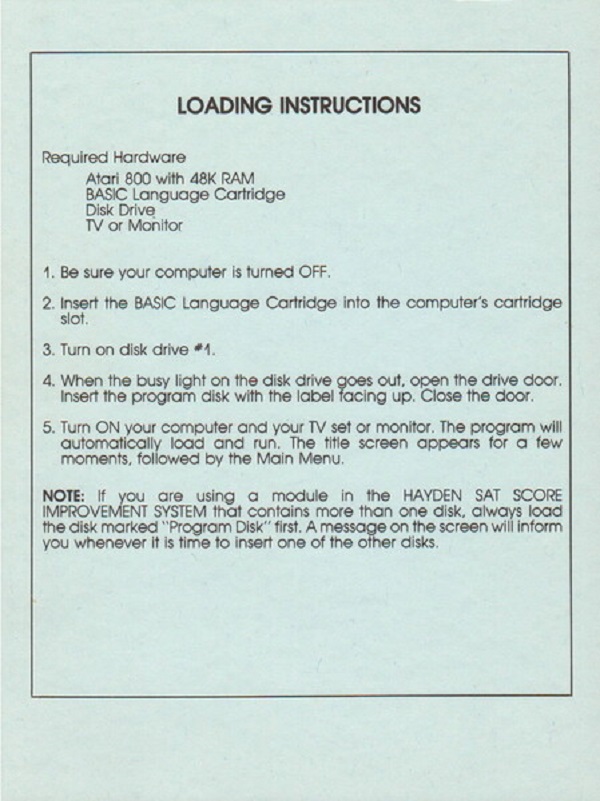 LOADING INSTRUCTIONS

Required Hardware
Atari 800 with 48K RAM
BASIC Language Cartridge
Disk Drive
TV or Monitor

1. Be sure your computer is turned OFF.

2. Insert the BASIC Language Cartridge into the computer's cartridge slot.

3. Turn on disk drive #1.

4. When the busy light on the disk drive goes out, open the drive door. Insert the program disk with the label facing up. Close the door.

5. Turn ON your computer and your TV set or monitor. The program will automatically load and run. The title screen appears for a few moments, followed by the Main Menu.

NOTE: If you are using a module in the HAYDEN SAT SCORE IMPROVEMENT SYSTEM that contains more than one disk, always load the disk marked "Program Disk" first. A message on the screen will inform you whenever it is time to insert one of the other disks.